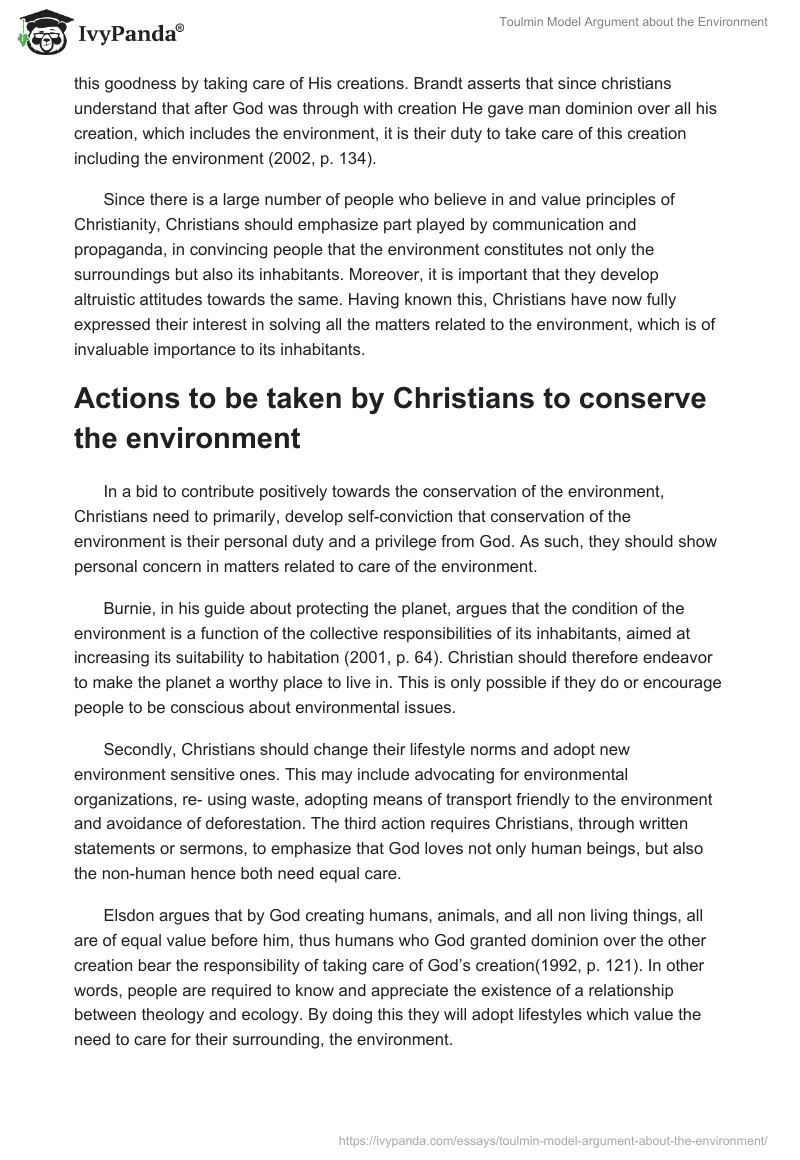 IvyPanda®

Toulmin Model Argument about the Environment

this goodness by taking care of His creations. Brandt asserts that since christians understand that after God was through with creation He gave man dominion over all his creation, which includes the environment, it is their duty to take care of this creation including the environment (2002, p. 134).

Since there is a large number of people who believe in and value principles of Christianity, Christians should emphasize part played by communication and propaganda, in convincing people that the environment constitutes not only the surroundings but also its inhabitants. Moreover, it is important that they develop altruistic attitudes towards the same. Having known this, Christians have now fully expressed their interest in solving all the matters related to the environment, which is of invaluable importance to its inhabitants.

Actions to be taken by Christians to conserve the environment

In a bid to contribute positively towards the conservation of the environment, Christians need to primarily, develop self-conviction that conservation of the environment is their personal duty and a privilege from God. As such, they should show personal concern in matters related to care of the environment.

Burnie, in his guide about protecting the planet, argues that the condition of the environment is a function of the collective responsibilities of its inhabitants, aimed at increasing its suitability to habitation (2001, p. 64). Christian should therefore endeavor to make the planet a worthy place to live in. This is only possible if they do or encourage people to be conscious about environmental issues.

Secondly, Christians should change their lifestyle norms and adopt new environment sensitive ones. This may include advocating for environmental organizations, re- using waste, adopting means of transport friendly to the environment and avoidance of deforestation. The third action requires Christians, through written statements or sermons, to emphasize that God loves not only human beings, but also the non-human hence both need equal care.

Elsdon argues that by God creating humans, animals, and all non living things, all are of equal value before him, thus humans who God granted dominion over the other creation bear the responsibility of taking care of God's creation(1992, p. 121). In other words, people are required to know and appreciate the existence of a relationship between theology and ecology. By doing this they will adopt lifestyles which value the need to care for their surrounding, the environment.

https://ivypanda.com/essays/toulmin-model-argument-about-the-environment/